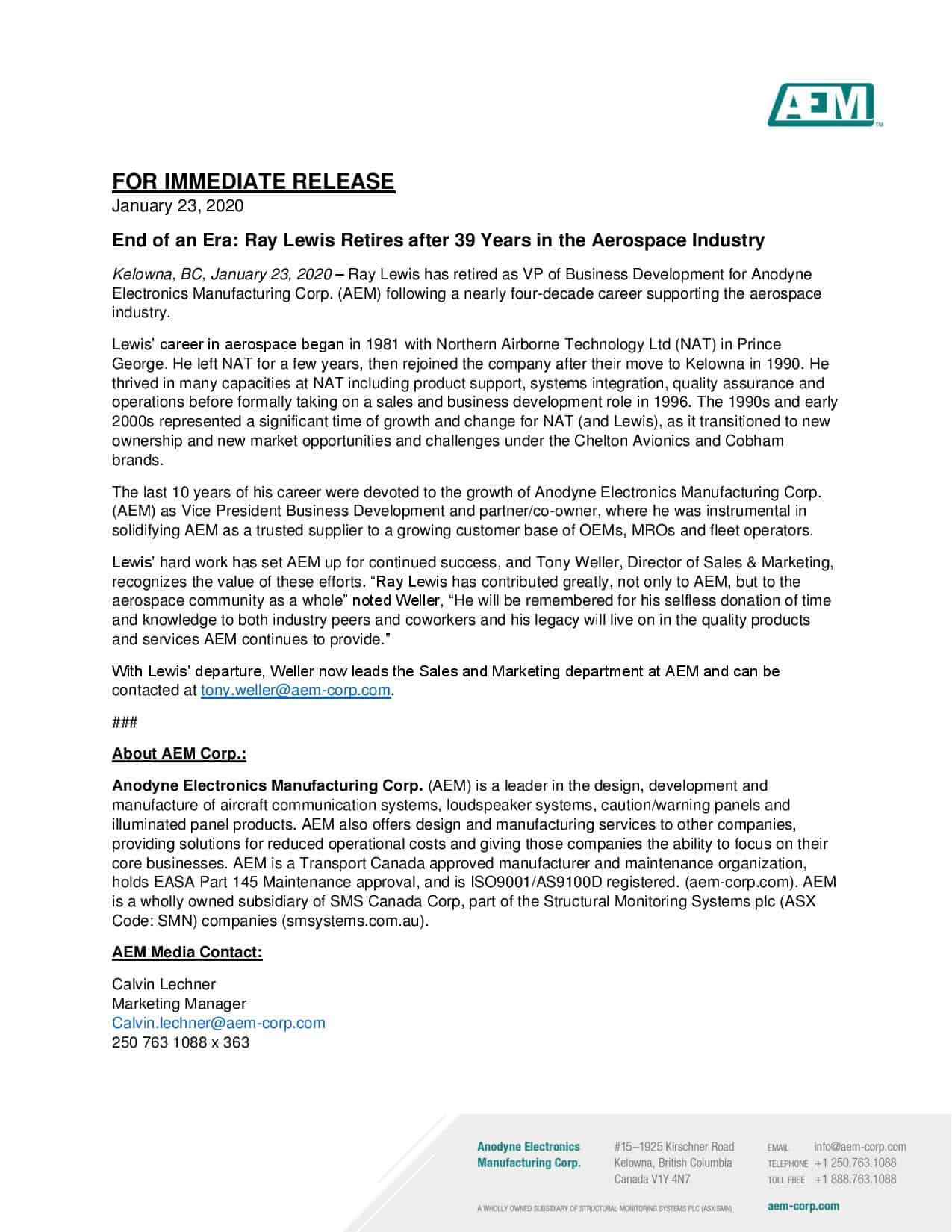 AEM™

FOR IMMEDIATE RELEASE
January 23, 2020

End of an Era: Ray Lewis Retires after 39 Years in the Aerospace Industry

Kelowna, BC, January 23, 2020 – Ray Lewis has retired as VP of Business Development for Anodyne Electronics Manufacturing Corp. (AEM) following a nearly four-decade career supporting the aerospace industry.

Lewis' career in aerospace began in 1981 with Northern Airborne Technology Ltd (NAT) in Prince George. He left NAT for a few years, then rejoined the company after their move to Kelowna in 1990. He thrived in many capacities at NAT including product support, systems integration, quality assurance and operations before formally taking on a sales and business development role in 1996. The 1990s and early 2000s represented a significant time of growth and change for NAT (and Lewis), as it transitioned to new ownership and new market opportunities and challenges under the Chelton Avionics and Cobham brands.

The last 10 years of his career were devoted to the growth of Anodyne Electronics Manufacturing Corp. (AEM) as Vice President Business Development and partner/co-owner, where he was instrumental in solidifying AEM as a trusted supplier to a growing customer base of OEMs, MROs and fleet operators.

Lewis' hard work has set AEM up for continued success, and Tony Weller, Director of Sales & Marketing, recognizes the value of these efforts. "Ray Lewis has contributed greatly, not only to AEM, but to the aerospace community as a whole" noted Weller, "He will be remembered for his selfless donation of time and knowledge to both industry peers and coworkers and his legacy will live on in the quality products and services AEM continues to provide."

With Lewis' departure, Weller now leads the Sales and Marketing department at AEM and can be contacted at tony.weller@aem-corp.com.

###

About AEM Corp.:

Anodyne Electronics Manufacturing Corp. (AEM) is a leader in the design, development and manufacture of aircraft communication systems, loudspeaker systems, caution/warning panels and illuminated panel products. AEM also offers design and manufacturing services to other companies, providing solutions for reduced operational costs and giving those companies the ability to focus on their core businesses. AEM is a Transport Canada approved manufacturer and maintenance organization, holds EASA Part 145 Maintenance approval, and is ISO9001/AS9100D registered. (aem-corp.com). AEM is a wholly owned subsidiary of SMS Canada Corp, part of the Structural Monitoring Systems plc (ASX Code: SMN) companies (smsystems.com.au).

AEM Media Contact:

Calvin Lechner
Marketing Manager
Calvin.lechner@aem-corp.com
250 763 1088 x 363

Anodyne Electronics Manufacturing Corp.

#15–1925 Kirschner Road
Kelowna, British Columbia
Canada V1Y 4N7

EMAIL info@aem-corp.com
TELEPHONE +1 250.763.1088
TOLL FREE +1 888.763.1088

A WHOLLY OWNED SUBSIDIARY OF STRUCTURAL MONITORING SYSTEMS PLC (ASX:SMN)

aem-corp.com